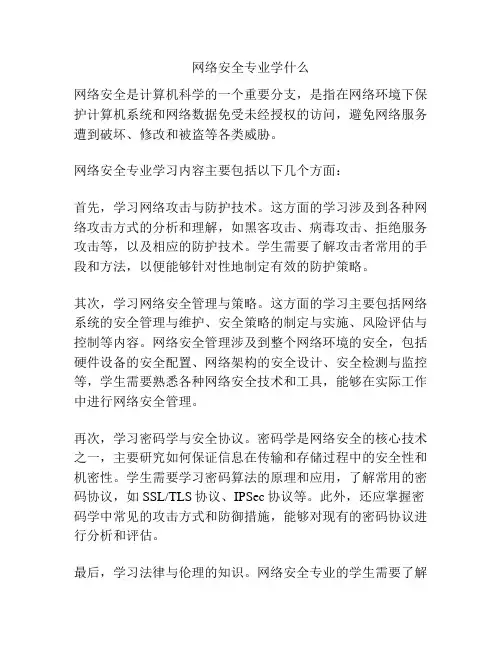 网络安全专业学什么

网络安全是计算机科学的一个重要分支，是指在网络环境下保护计算机系统和网络数据免受未经授权的访问，避免网络服务遭到破坏、修改和被盗等各类威胁。

网络安全专业学习内容主要包括以下几个方面：

首先，学习网络攻击与防护技术。这方面的学习涉及到各种网络攻击方式的分析和理解，如黑客攻击、病毒攻击、拒绝服务攻击等，以及相应的防护技术。学生需要了解攻击者常用的手段和方法，以便能够针对性地制定有效的防护策略。

其次，学习网络安全管理与策略。这方面的学习主要包括网络系统的安全管理与维护、安全策略的制定与实施、风险评估与控制等内容。网络安全管理涉及到整个网络环境的安全，包括硬件设备的安全配置、网络架构的安全设计、安全检测与监控等，学生需要熟悉各种网络安全技术和工具，能够在实际工作中进行网络安全管理。

再次，学习密码学与安全协议。密码学是网络安全的核心技术之一，主要研究如何保证信息在传输和存储过程中的安全性和机密性。学生需要学习密码算法的原理和应用，了解常用的密码协议，如 SSL/TLS 协议、IPSec 协议等。此外，还应掌握密码学中常见的攻击方式和防御措施，能够对现有的密码协议进行分析和评估。

最后，学习法律与伦理的知识。网络安全专业的学生需要了解